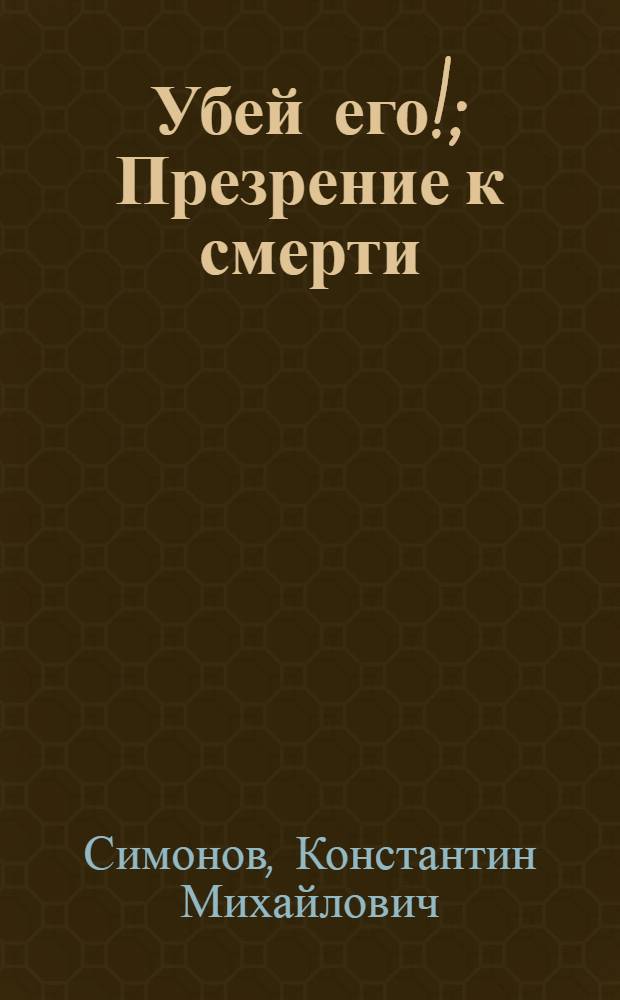 Убей его!; Презрение к смерти

Симонов, Константин Михайлович